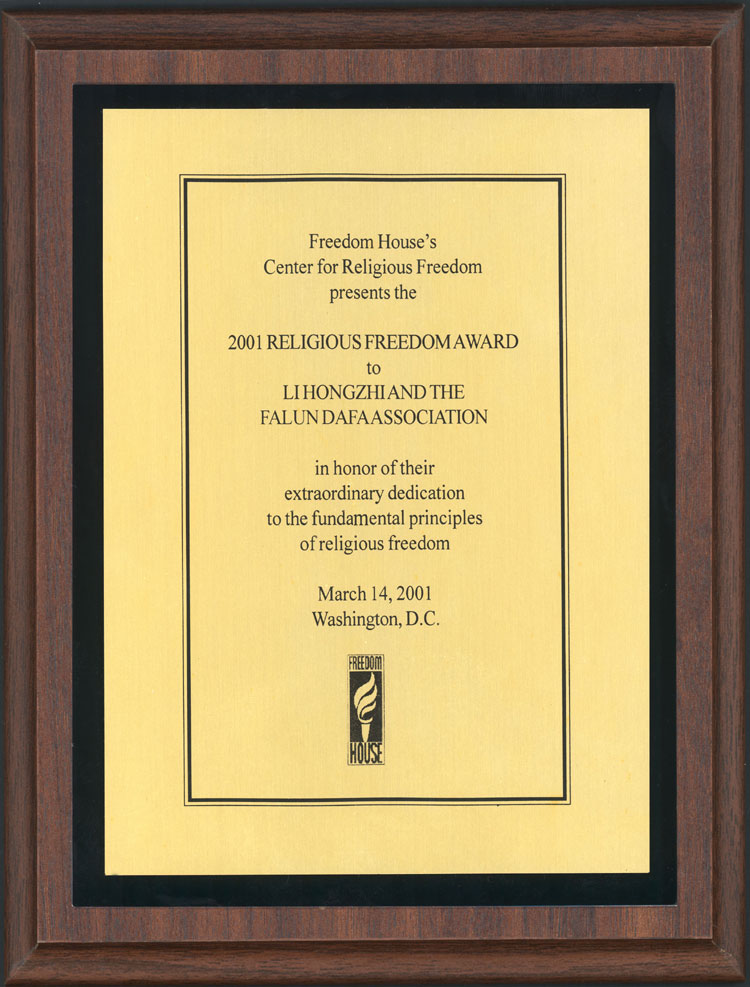 Freedom House's
Center for Religious Freedom
presents the

2001 RELIGIOUS FREEDOM AWARD
to
LI HONGZHI AND THE
FALUN DAFA ASSOCIATION

in honor of their
extraordinary dedication
to the fundamental principles
of religious freedom

March 14, 2001
Washington, D.C.

FREEDOM
HOUSE